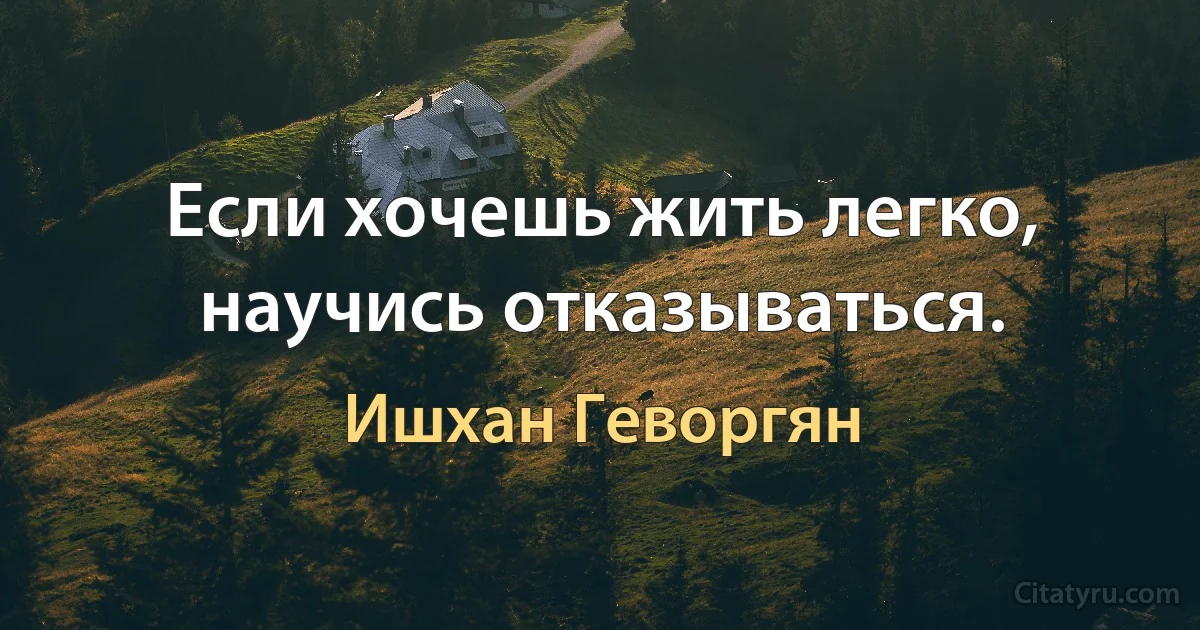 Если хочешь жить легко, научись отказываться.

Ишхан Геворгян

Citatyru.com